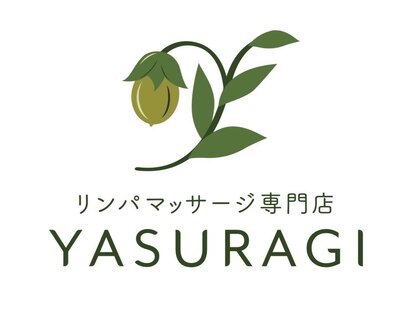 リンパマッサージ専門店
YASURAGI